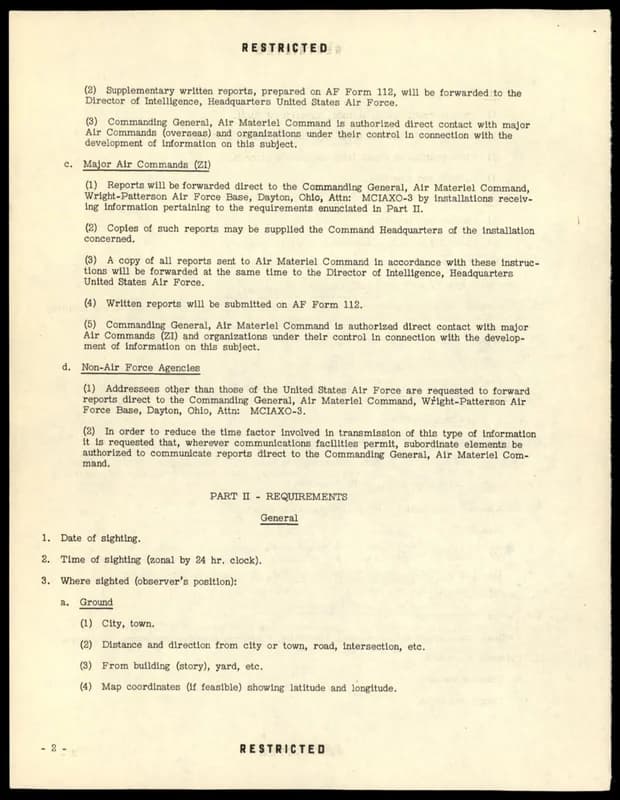 RESTRICTED

(2) Supplementary written reports, prepared on AF Form 112, will be forwarded to the Director of Intelligence, Headquarters United States Air Force.

(3) Commanding General, Air Materiel Command is authorized direct contact with major Air Commands (overseas) and organizations under their control in connection with the development of information on this subject.

c. Major Air Commands (ZI)

(1) Reports will be forwarded direct to the Commanding General, Air Materiel Command, Wright-Patterson Air Force Base, Dayton, Ohio, Attn: MCIAXO-3 by installations receiving information pertaining to the requirements enunciated in Part II.

(2) Copies of such reports may be supplied the Command Headquarters of the installation concerned.

(3) A copy of all reports sent to Air Materiel Command in accordance with these instructions will be forwarded at the same time to the Director of Intelligence, Headquarters United States Air Force.

(4) Written reports will be submitted on AF Form 112.

(5) Commanding General, Air Materiel Command is authorized direct contact with major Air Commands (ZI) and organizations under their control in connection with the development of information on this subject.

d. Non-Air Force Agencies

(1) Addressees other than those of the United States Air Force are requested to forward reports direct to the Commanding General, Air Materiel Command, Wright-Patterson Air Force Base, Dayton, Ohio, Attn: MCIAXO-3.

(2) In order to reduce the time factor involved in transmission of this type of information it is requested that, wherever communications facilities permit, subordinate elements be authorized to communicate reports direct to the Commanding General, Air Materiel Command.

PART II - REQUIREMENTS

General

1. Date of sighting.

2. Time of sighting (zonal by 24 hr. clock).

3. Where sighted (observer's position):

a. Ground

(1) City, town.

(2) Distance and direction from city or town, road, intersection, etc.

(3) From building (story), yard, etc.

(4) Map coordinates (if feasible) showing latitude and longitude.

- 2 -

RESTRICTED